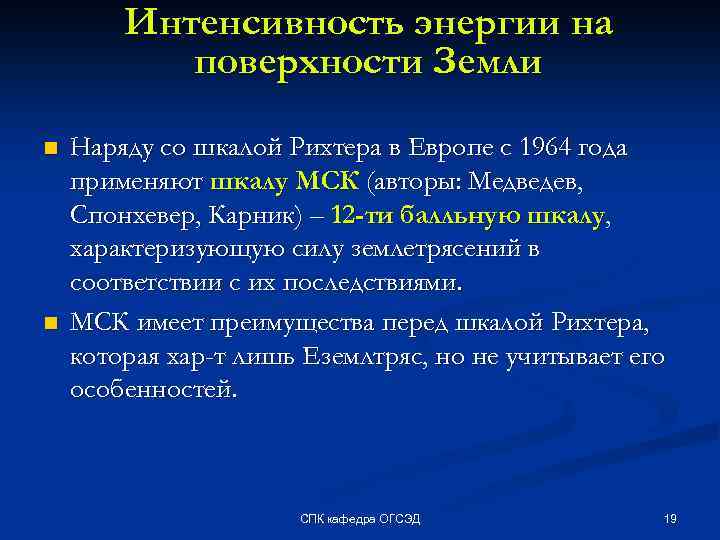 Интенсивность энергии на поверхности Земли

Наряду со шкалой Рихтера в Европе с 1964 года применяют шкалу МСК (авторы: Медведев, Спонхевер, Карник) – 12-ти балльную шкалу, характеризующую силу землетрясений в соответствии с их последствиями.

МСК имеет преимущества перед шкалой Рихтера, которая хар-т лишь Еземлтряс, но не учитывает его особенностей.

СПК кафедра ОГСЭД

19